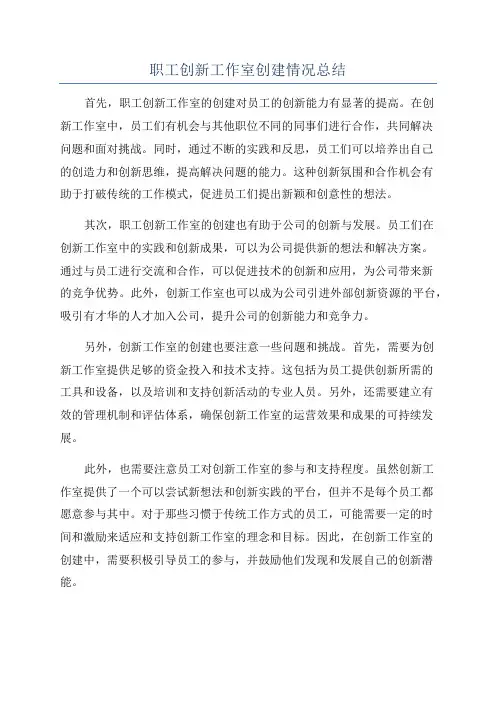 职工创新工作室创建情况总结

首先，职工创新工作室的创建对员工的创新能力有显著的提高。在创新工作室中，员工们有机会与其他职位不同的同事们进行合作，共同解决问题和面对挑战。同时，通过不断的实践和反思，员工们可以培养出自己的创造力和创新思维，提高解决问题的能力。这种创新氛围和合作机会有助于打破传统的工作模式，促进员工们提出新颖和创意性的想法。

其次，职工创新工作室的创建也有助于公司的创新与发展。员工们在创新工作室中的实践和创新成果，可以为公司提供新的想法和解决方案。通过与员工进行交流和合作，可以促进技术的创新和应用，为公司带来新的竞争优势。此外，创新工作室也可以成为公司引进外部创新资源的平台，吸引有才华的人才加入公司，提升公司的创新能力和竞争力。

另外，创新工作室的创建也要注意一些问题和挑战。首先，需要为创新工作室提供足够的资金投入和技术支持。这包括为员工提供创新所需的工具和设备，以及培训和支持创新活动的专业人员。另外，还需要建立有效的管理机制和评估体系，确保创新工作室的运营效果和成果的可持续发展。

此外，也需要注意员工对创新工作室的参与和支持程度。虽然创新工作室提供了一个可以尝试新想法和创新实践的平台，但并不是每个员工都愿意参与其中。对于那些习惯于传统工作方式的员工，可能需要一定的时间和激励来适应和支持创新工作室的理念和目标。因此，在创新工作室的创建中，需要积极引导员工的参与，并鼓励他们发现和发展自己的创新潜能。